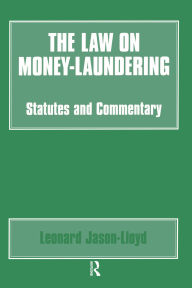 THE LAW ON MONEY-LAUNDERING

Statutes and Commentary

Leonard Jason-Lloyd

R